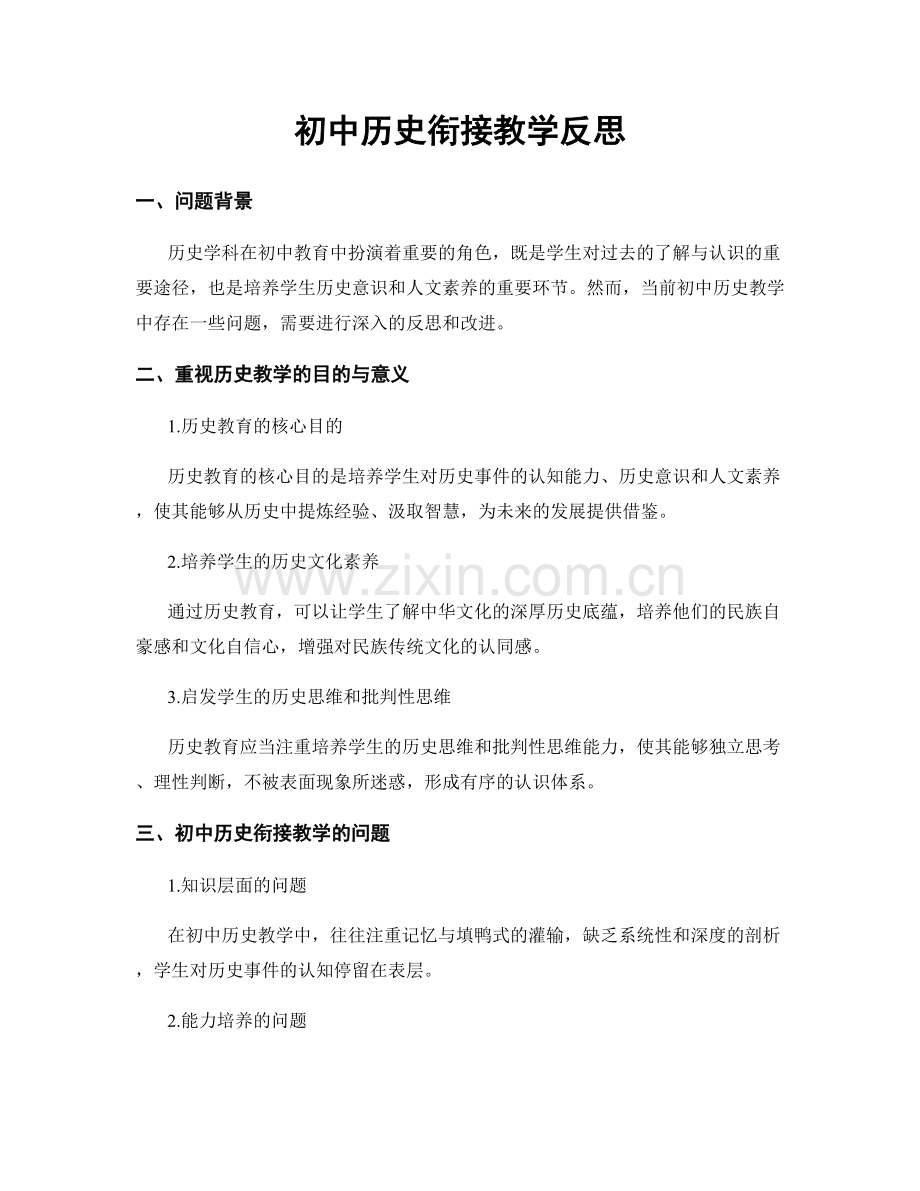 初中历史衔接教学反思

一、问题背景

历史学科在初中教育中扮演着重要的角色，既是学生对过去的了解与认识的重要途径，也是培养学生历史意识和人文素养的重要环节。然而，当前初中历史教学中存在一些问题，需要进行深入的反思和改进。

二、重视历史教学的目的与意义

1.历史教育的核心目的

历史教育的核心目的是培养学生对历史事件的认知能力、历史意识和人文素养，使其能够从历史中提炼经验、汲取智慧，为未来的发展提供借鉴。

2.培养学生的历史文化素养

通过历史教育，可以让学生了解中华文化的深厚历史底蕴，培养他们的民族自豪感和文化自信心，增强对民族传统文化的认同感。

3.启发学生的历史思维和批判性思维

历史教育应当注重培养学生的历史思维和批判性思维能力，使其能够独立思考、理性判断，不被表面现象所迷惑，形成有序的认识体系。

三、初中历史衔接教学的问题

1.知识层面的问题

在初中历史教学中，往往注重记忆与填鸭式的灌输，缺乏系统性和深度的剖析，学生对历史事件的认知停留在表层。

2.能力培养的问题

www.zixin.com.cn